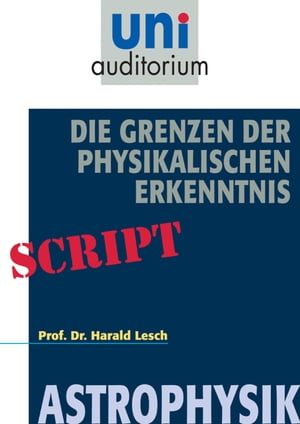 uni
auditorium

DIE GRENZEN DER PHYSIKALISCHEN ERKENNTNIS

SCRIPT

Prof. Dr. Harald Lesch

ASTROPHYSIK